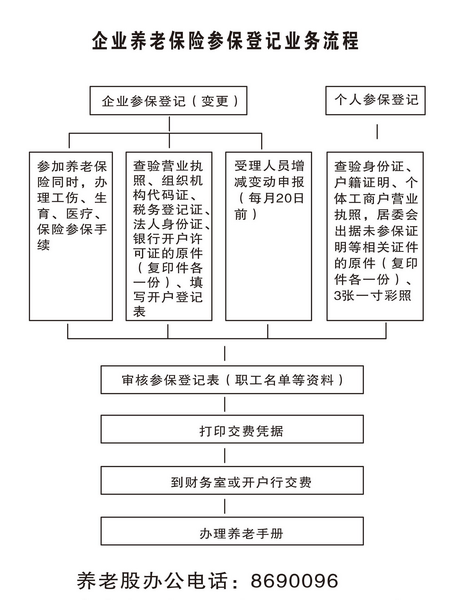 企业养老保险参保登记业务流程

企业参保登记（变更）

个人参保登记

参加养老保险同时，办理工伤、生育、医疗、保险参保手续

查验营业执照、组织机构代码证、税务登记证、法人身份证、银行开户许可证的原件（复印件各一份）、填写开户登记表

受理人员增减变动申报（每月20日前）

查验身份证、户籍证明、个体工商户营业执照，居委会出据未参保证明等相关证件的原件（复印件各一份）、3张一寸彩照

审核参保登记表（职工名单等资料）

打印交费凭据

到财务室或开户行交费

办理养老手册

养老股办公电话：8690096